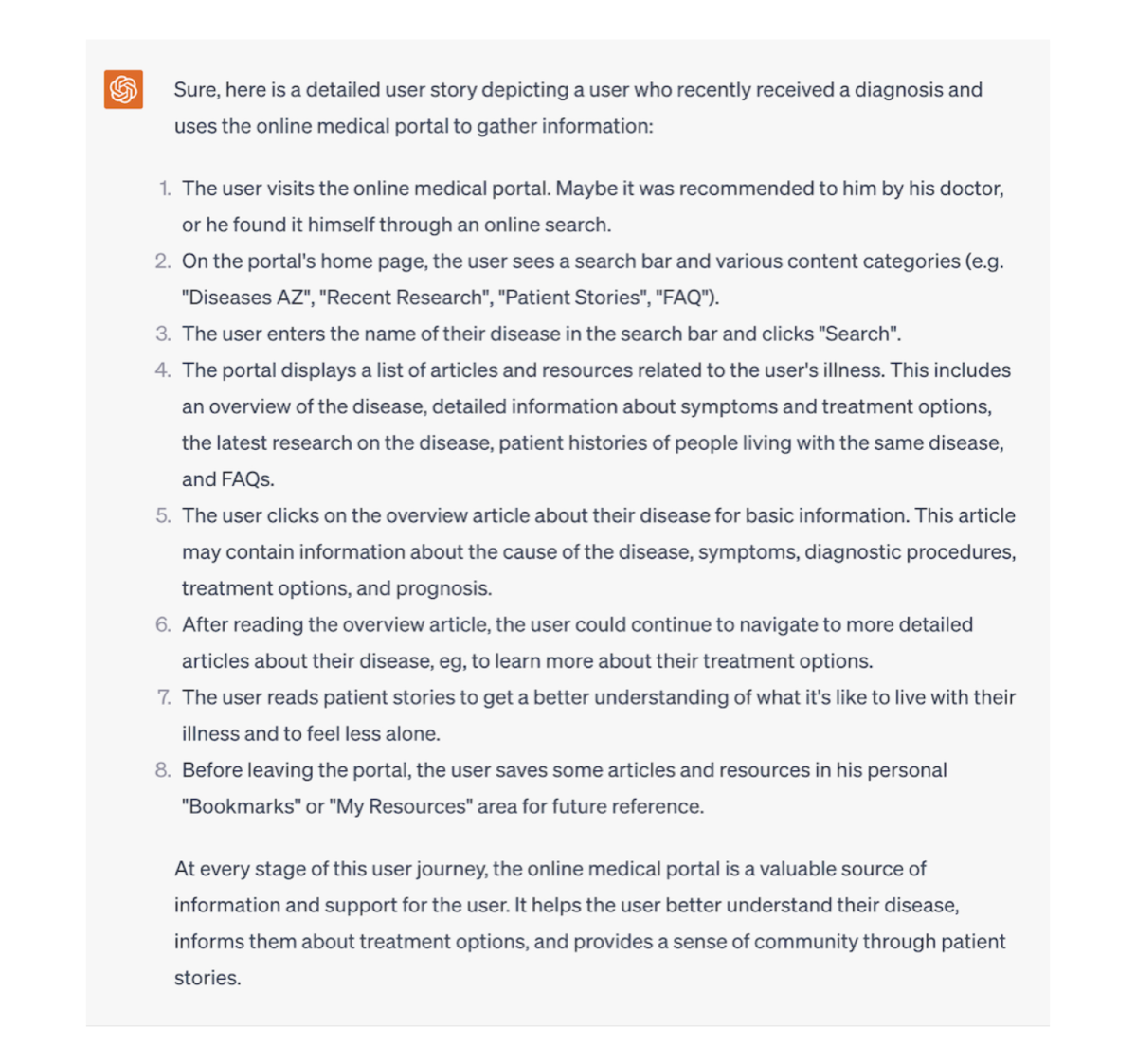 Sure, here is a detailed user story depicting a user who recently received a diagnosis and uses the online medical portal to gather information:

1. The user visits the online medical portal. Maybe it was recommended to him by his doctor, or he found it himself through an online search.
2. On the portal's home page, the user sees a search bar and various content categories (e.g. "Diseases AZ", "Recent Research", "Patient Stories", "FAQ").
3. The user enters the name of their disease in the search bar and clicks "Search".
4. The portal displays a list of articles and resources related to the user's illness. This includes an overview of the disease, detailed information about symptoms and treatment options, the latest research on the disease, patient histories of people living with the same disease, and FAQs.
5. The user clicks on the overview article about their disease for basic information. This article may contain information about the cause of the disease, symptoms, diagnostic procedures, treatment options, and prognosis.
6. After reading the overview article, the user could continue to navigate to more detailed articles about their disease, eg, to learn more about their treatment options.
7. The user reads patient stories to get a better understanding of what it's like to live with their illness and to feel less alone.
8. Before leaving the portal, the user saves some articles and resources in his personal "Bookmarks" or "My Resources" area for future reference.

At every stage of this user journey, the online medical portal is a valuable source of information and support for the user. It helps the user better understand their disease, informs them about treatment options, and provides a sense of community through patient stories.